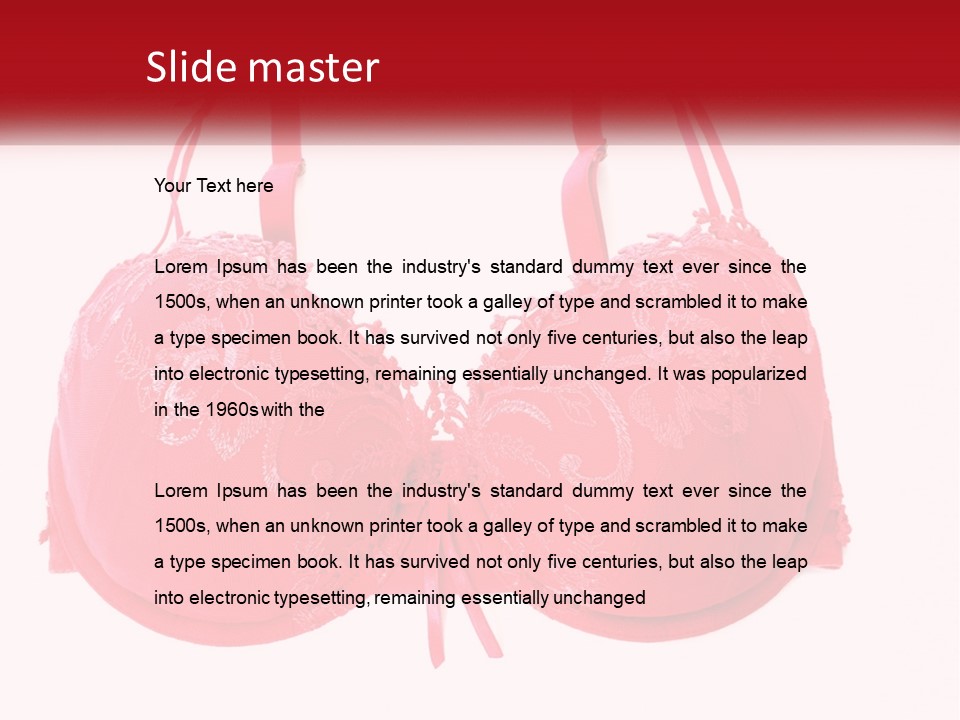 Slide master

Your Text here

Lorem Ipsum has been the industry's standard dummy text ever since the 1500s, when an unknown printer took a galley of type and scrambled it to make a type specimen book. It has survived not only five centuries, but also the leap into electronic typesetting, remaining essentially unchanged. It was popularized in the 1960s with the

Lorem Ipsum has been the industry's standard dummy text ever since the 1500s, when an unknown printer took a galley of type and scrambled it to make a type specimen book. It has survived not only five centuries, but also the leap into electronic typesetting, remaining essentially unchanged